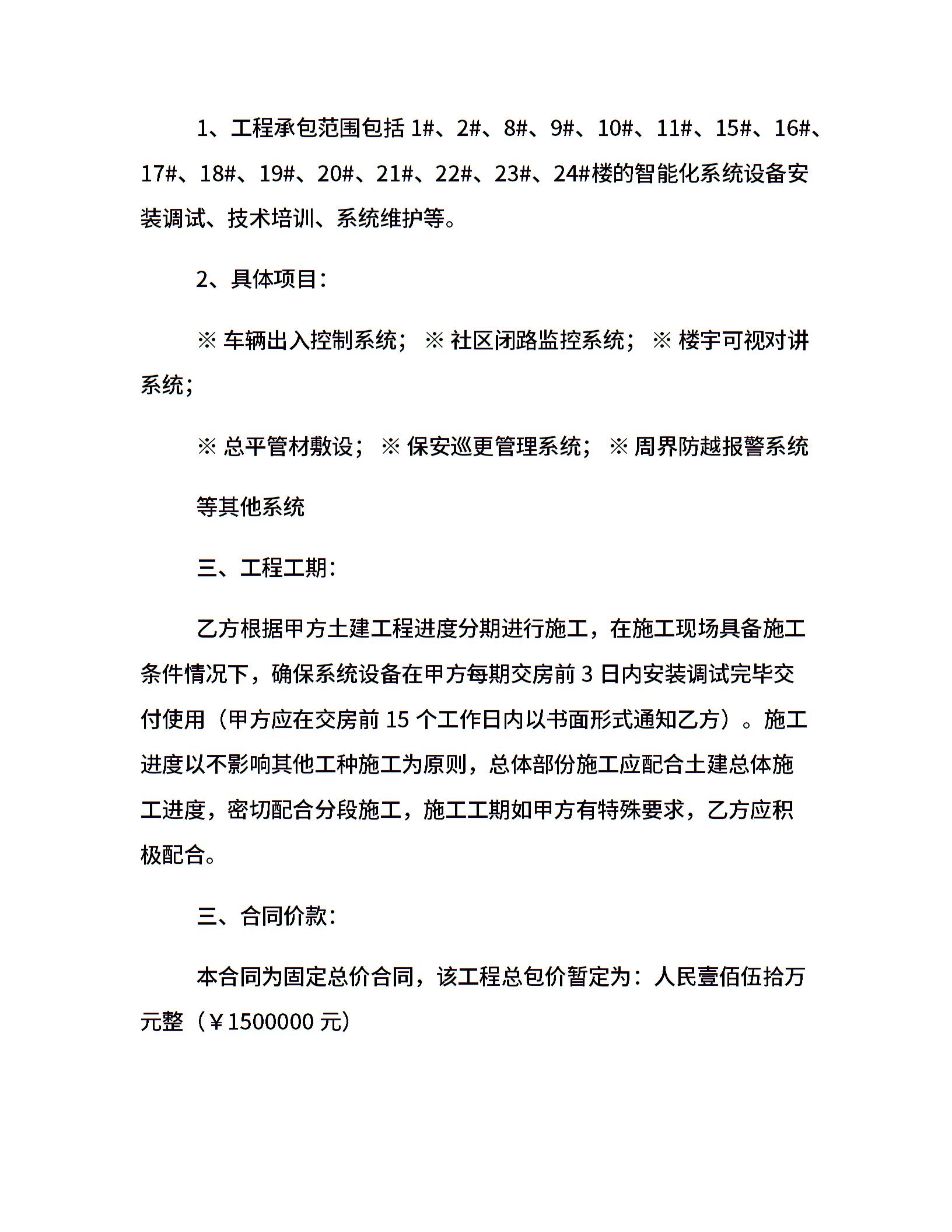 1、工程承包范围包括 1#、2#、8#、9#、10#、11#、15#、16#、17#、18#、19#、20#、21#、22#、23#、24#楼的智能化系统设备安装调试、技术培训、系统维护等。

2、具体项目：

※ 车辆出入控制系统； ※ 社区闭路监控系统； ※ 楼宇可视对讲系统；

※ 总平管材敷设； ※ 保安巡更管理系统； ※ 周界防越报警系统

等其他系统

三、工程工期：

乙方根据甲方土建工程进度分期进行施工，在施工现场具备施工条件情况下，确保系统设备在甲方每期交房前 3 日内安装调试完毕交付使用（甲方应在交房前 15 个工作日内以书面形式通知乙方）。施工进度以不影响其他工种施工为原则，总体部份施工应配合土建总体施工进度，密切配合分段施工，施工工期如甲方有特殊要求，乙方应积极配合。

三、合同价款：

本合同为固定总价合同，该工程总包价暂定为：人民壹佰伍拾万元整（￥1500000 元）